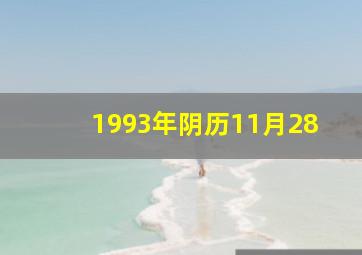 1993年阴历11月28